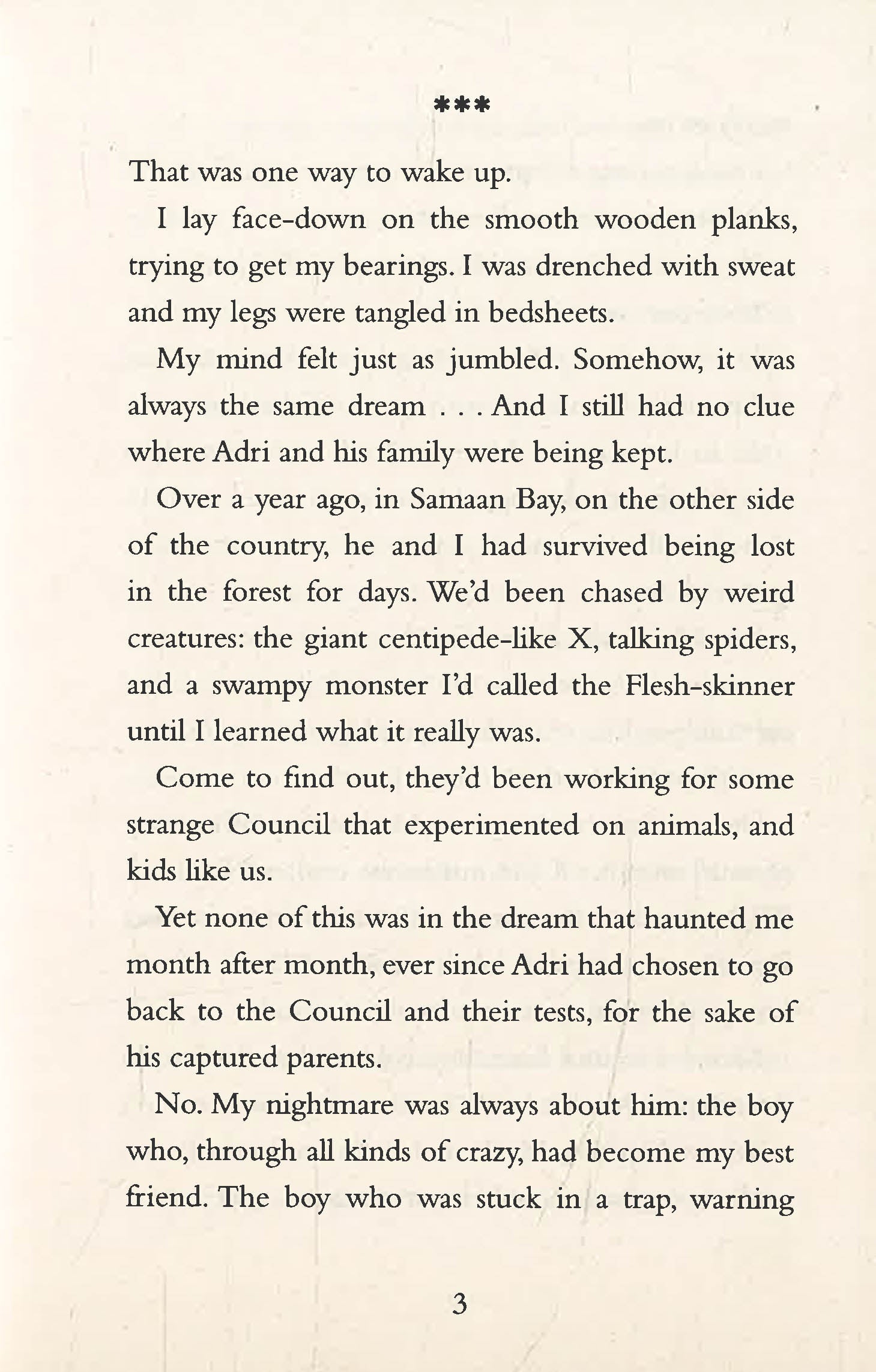 ***

That was one way to wake up.

I lay face-down on the smooth wooden planks, trying to get my bearings. I was drenched with sweat and my legs were tangled in bedsheets.

My mind felt just as jumbled. Somehow, it was always the same dream . . . And I still had no clue where Adri and his family were being kept.

Over a year ago, in Samaan Bay, on the other side of the country, he and I had survived being lost in the forest for days. We'd been chased by weird creatures: the giant centipede-like X, talking spiders, and a swampy monster I'd called the Flesh-skinner until I learned what it really was.

Come to find out, they'd been working for some strange Council that experimented on animals, and kids like us.

Yet none of this was in the dream that haunted me month after month, ever since Adri had chosen to go back to the Council and their tests, for the sake of his captured parents.

No. My nightmare was always about him: the boy who, through all kinds of crazy, had become my best friend. The boy who was stuck in a trap, warning

3